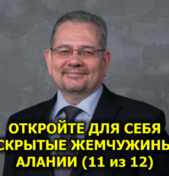 ОТКРОЙТЕ ДЛЯ СЕБЯ СКРЫТЫЕ ЖЕМЧУЖИНЫ АЛАНИИ (11 из 12)